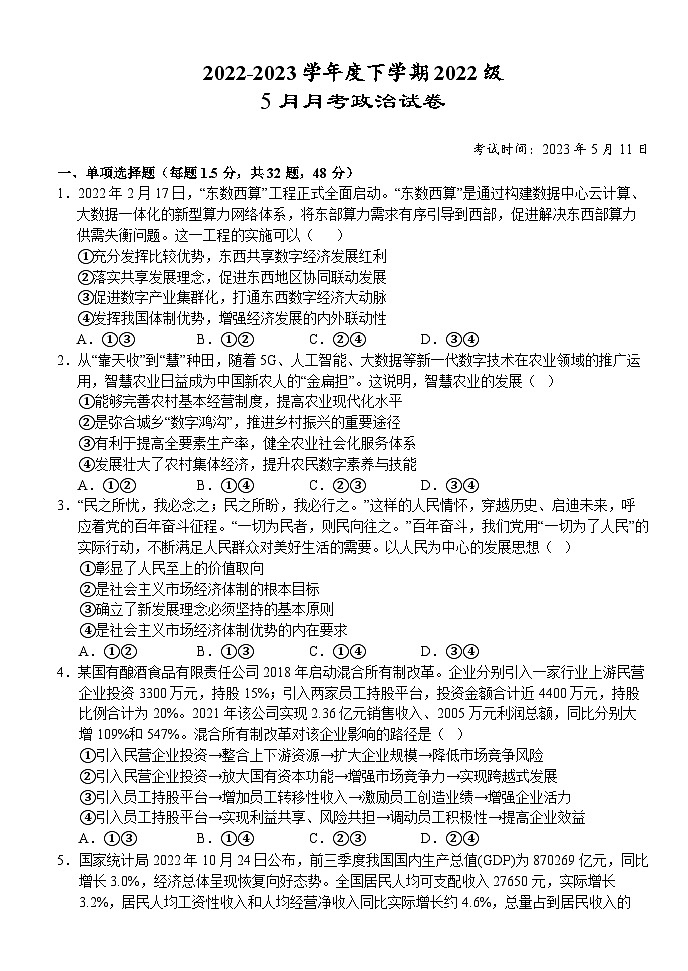 2022-2023 学年度下学期 2022 级
5 月月考政治试卷

考试时间：2023 年 5 月 11 日

一、单项选择题（每题 1.5 分，共 32 题，48 分）

1．2022 年 2 月 17 日，“东数西算”工程正式全面启动。“东数西算”是通过构建数据中心云计算、大数据一体化的新型算力网络体系，将东部算力需求有序引导到西部，促进解决东西部算力供需失衡问题。这一工程的实施可以（　）
①充分发挥比较优势，东西共享数字经济发展红利
②落实共享发展理念，促进东西地区协同联动发展
③促进数字产业集群化，打通东西数字经济大动脉
④发挥我国体制优势，增强经济发展的内外联动性
A．①③　　B．①②　　C．②④　　D．③④

2．从“靠天收”到“慧”种田，随着 5G、人工智能、大数据等新一代数字技术在农业领域的推广运用，智慧农业日益成为中国新农人的“金扁担”。这说明，智慧农业的发展（　）
①能够完善农村基本经营制度，提高农业现代化水平
②是弥合城乡“数字鸿沟”，推进乡村振兴的重要途径
③有利于提高全要素生产率，健全农业社会化服务体系
④发展壮大了农村集体经济，提升农民数字素养与技能
A．①②　　B．①④　　C．②③　　D．③④

3．“民之所忧，我必念之；民之所盼，我必行之。”这样的人民情怀，穿越历史、启迪未来，呼应着党的百年奋斗征程。“一切为民者，则民向往之。”百年奋斗，我们党用“一切为了人民”的实际行动，不断满足人民群众对美好生活的需要。以人民为中心的发展思想（　）
①彰显了人民至上的价值取向
②是社会主义市场经济体制的根本目标
③确立了新发展理念必须坚持的基本原则
④是社会主义市场经济体制优势的内在要求
A．①②　　B．①③　　C．①④　　D．③④

4．某国有酿酒食品有限责任公司 2018 年启动混合所有制改革。企业分别引入一家行业上游民营企业投资 3300 万元，持股 15%；引入两家员工持股平台，投资金额合计近 4400 万元，持股比例合计为 20%。2021 年该公司实现 2.36 亿元销售收入、2005 万元利润总额，同比分别大增 109%和 547%。混合所有制改革对该企业影响的路径是（　）
①引入民营企业投资→整合上下游资源→扩大企业规模→降低市场竞争风险
②引入民营企业投资→放大国有资本功能→增强市场竞争力→实现跨越式发展
③引入员工持股平台→增加员工转移性收入→激励员工创造业绩→增强企业活力
④引入员工持股平台→实现利益共享、风险共担→调动员工积极性→提高企业效益
A．①③　　B．①④　　C．②③　　D．②④

5．国家统计局 2022 年 10 月 24 日公布，前三季度我国国内生产总值(GDP)为 870269 亿元，同比增长 3.0%，经济总体呈现恢复向好态势。全国居民人均可支配收入 27650 元，实际增长 3.2%，居民人均工资性收入和人均经营净收入同比实际增长约 4.6%，总量占到居民收入的